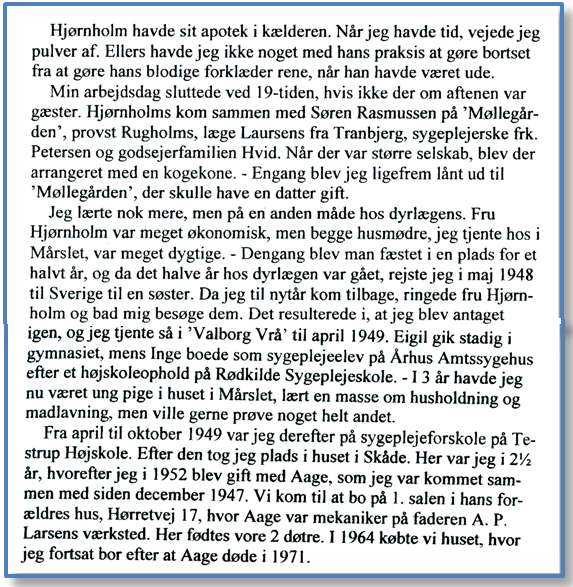 Hjørnholm havde sit apotek i kælderen. Når jeg havde tid, vejede jeg pulver af. Ellers havde jeg ikke noget med hans praksis at gøre bortset fra at gøre hans blodige forklæder rene, når han havde været ude.

Min arbejdsdag sluttede ved 19-tiden, hvis ikke der om aftenen var gæster. Hjørnholms kom sammen med Søren Rasmussen på 'Møllegården', provst Rugholms, læge Laursens fra Tranbjerg, sygeplejerske frk. Petersen og godsejerfamilien Hvid. Når der var større selskab, blev der arrangeret med en kogekone. - Engang blev jeg ligefrem lånt ud til 'Møllegården', der skulle have en datter gift.

Jeg lærte nok mere, men på en anden måde hos dyrlægens. Fru Hjørnholm var meget økonomisk, men begge husmødre, jeg tjente hos i Mårslet, var meget dygtige. - Dengang blev man fæstet i en plads for et halvt år, og da det halve år hos dyrlægen var gået, rejste jeg i maj 1948 til Sverige til en søster. Da jeg til nytår kom tilbage, ringede fru Hjørnholm og bad mig besøge dem. Det resulterede i, at jeg blev antaget igen, og jeg tjente så i 'Valborg Vrå' til april 1949. Eigil gik stadig i gymnasiet, mens Inge boede som sygeplejeelev på Århus Amtssygehus efter et højskoleophold på Rødkilde Sygeplejeskole. - I 3 år havde jeg nu været ung pige i huset i Mårslet, lært en masse om husholdning og madlavning, men ville gerne prøve noget helt andet.

Fra april til oktober 1949 var jeg derefter på sygeplejeforskole på Testrup Højskole. Efter den tog jeg plads i huset i Skåde. Her var jeg i 2½ år, hvorefter jeg i 1952 blev gift med Aage, som jeg var kommet sammen med siden december 1947. Vi kom til at bo på 1. salen i hans forældres hus, Hørretvej 17, hvor Aage var mekaniker på faderen A. P. Larsens værksted. Her fødtes vore 2 døtre. I 1964 købte vi huset, hvor jeg fortsat bor efter at Aage døde i 1971.